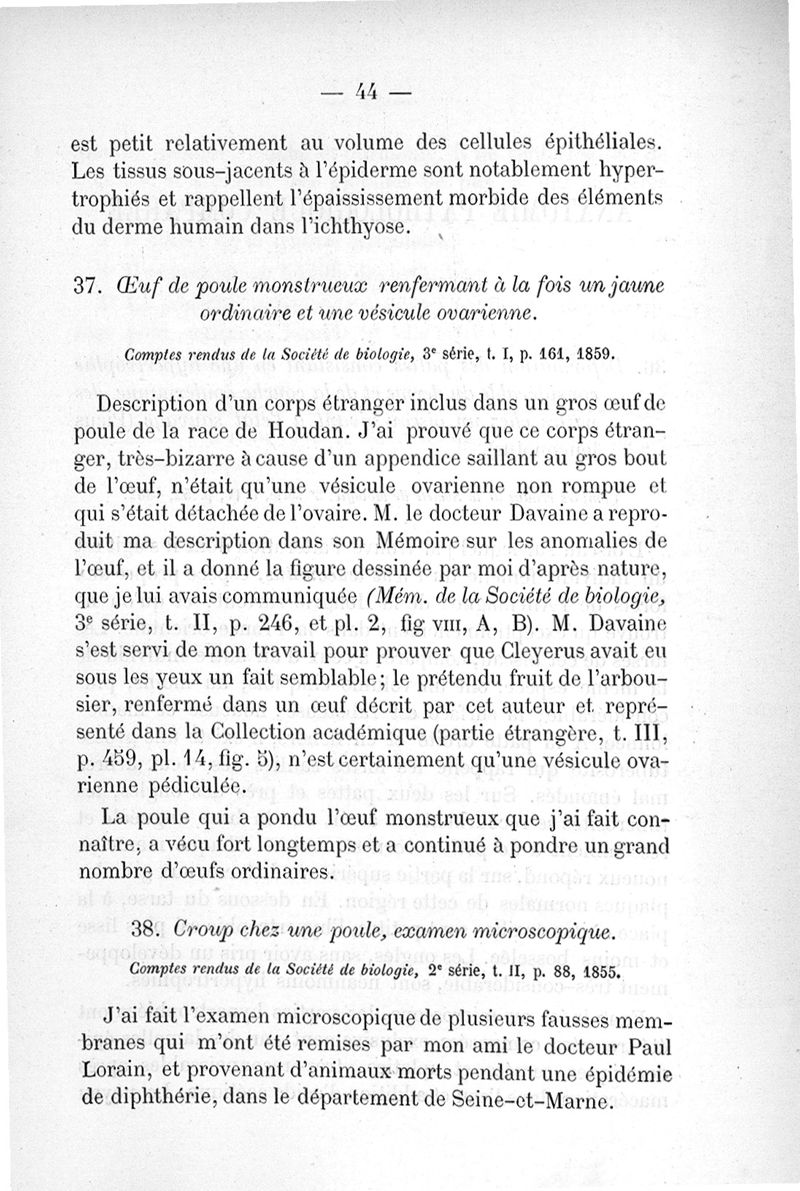 — 44 —

est petit relativement au volume des cellules épithéliales. Les tissus sous-jacents à l'épiderme sont notablement hypertrophiés et rappellent l'épaississement morbide des éléments du derme humain dans l'ichthyose.

37. Œuf de poule monstrueux renfermant à la fois un jaune ordinaire et une vésicule ovarienne.

Comptes rendus de la Société de biologie, 3e série, t. I, p. 161, 1859.

Description d'un corps étranger inclus dans un gros œuf de poule de la race de Houdan. J'ai prouvé que ce corps étranger, très-bizarre à cause d'un appendice saillant au gros bout de l'œuf, n'était qu'une vésicule ovarienne non rompue et qui s'était détachée de l'ovaire. M. le docteur Davaine a reproduit ma description dans son Mémoire sur les anomalies de l'œuf, et il a donné la figure dessinée par moi d'après nature, que je lui avais communiquée (Mém. de la Société de biologie, 3e série, t. II, p. 246, et pl. 2, fig VIII, A, B). M. Davaine s'est servi de mon travail pour prouver que Cleyerus avait eu sous les yeux un fait semblable; le prétendu fruit de l'arbousier, renfermé dans un œuf décrit par cet auteur et représenté dans la Collection académique (partie étrangère, t. III, p. 459, pl. 14, fig. 5), n'est certainement qu'une vésicule ovarienne pédiculée.

La poule qui a pondu l'œuf monstrueux que j'ai fait connaître, a vécu fort longtemps et a continué à pondre un grand nombre d'œufs ordinaires.

38. Croup chez une poule, examen microscopique.

Comptes rendus de la Société de biologie, 2e série, t. II, p. 88, 1855.

J'ai fait l'examen microscopique de plusieurs fausses membranes qui m'ont été remises par mon ami le docteur Paul Lorain, et provenant d'animaux morts pendant une épidémie de diphthérie, dans le département de Seine-et-Marne.